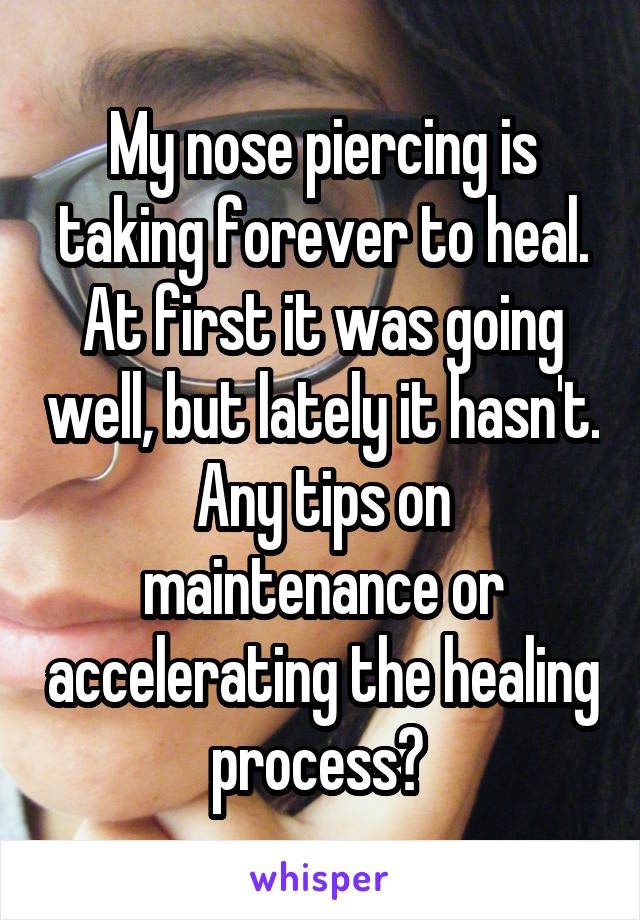 My nose piercing is taking forever to heal. At first it was going well, but lately it hasn't. Any tips on maintenance or accelerating the healing process?

whisper